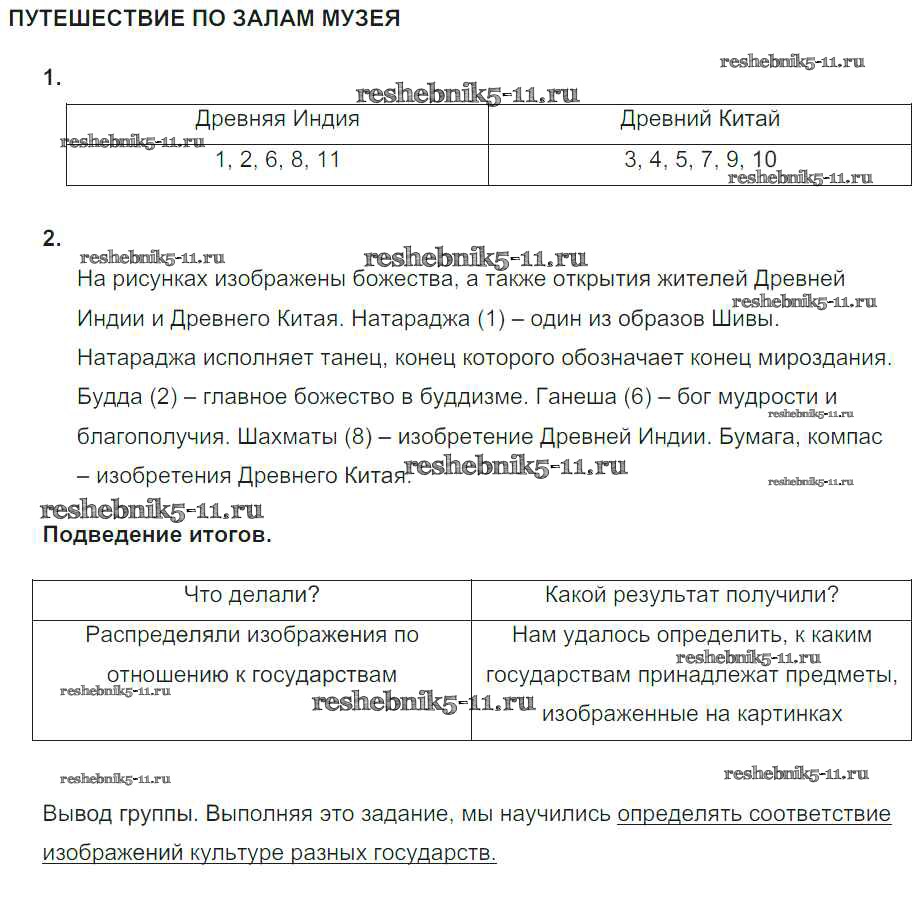 ПУТЕШЕСТВИЕ ПО ЗАЛАМ МУЗЕЯ

reshebnik5-11.ru

1.

reshebnik5-11.ru

| Древняя Индия | Древний Китай |
|---|---|
| 1, 2, 6, 8, 11 | 3, 4, 5, 7, 9, 10 |

reshebnik5-11.ru

reshebnik5-11.ru

2.

reshebnik5-11.ru

reshebnik5-11.ru

На рисунках изображены божества, а также открытия жителей Древней Индии и Древнего Китая. Натараджа (1) – один из образов Шивы. Натараджа исполняет танец, конец которого обозначает конец мироздания. Будда (2) – главное божество в буддизме. Ганеша (6) – бог мудрости и благополучия. Шахматы (8) – изобретение Древней Индии. Бумага, компас – изобретения Древнего Китая.

reshebnik5-11.ru

reshebnik5-11.ru

reshebnik5-11.ru

reshebnik5-11.ru

reshebnik5-11.ru

Подведение итогов.

| Что делали? | Какой результат получили? |
|---|---|
| Распределяли изображения по отношению к государствам | Нам удалось определить, к каким государствам принадлежат предметы, изображенные на картинках |

reshebnik5-11.ru

reshebnik5-11.ru

reshebnik5-11.ru

reshebnik5-11.ru

reshebnik5-11.ru

Вывод группы. Выполняя это задание, мы научились определять соответствие изображений культуре разных государств.